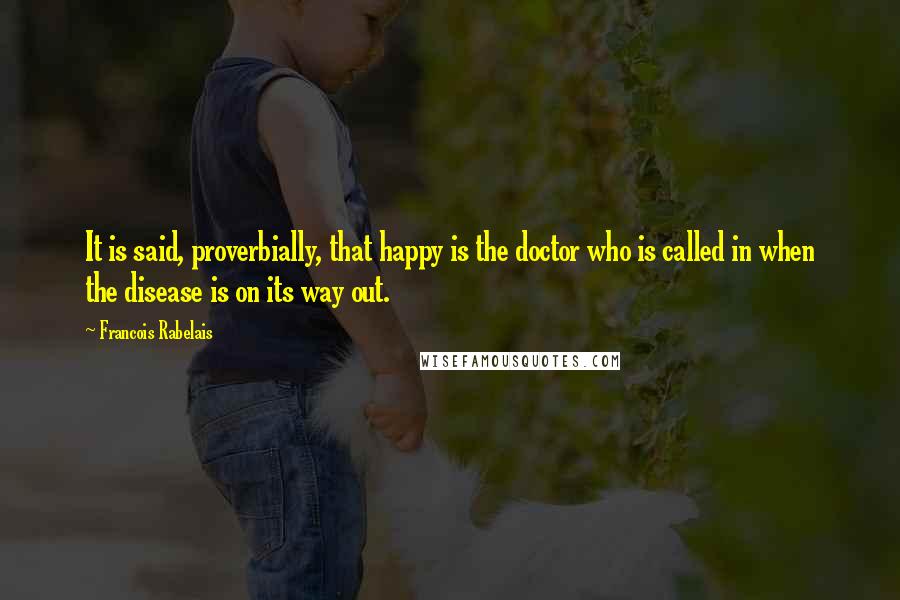 It is said, proverbially, that happy is the doctor who is called in when the disease is on its way out.

~ Francois Rabelais

WISEFAMOUSQUOTES.COM